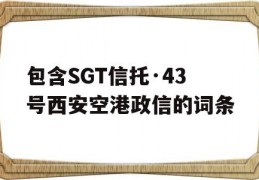 包含SGT信托·43号西安空港政信的词条